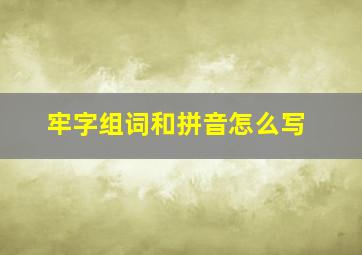 牢字组词和拼音怎么写